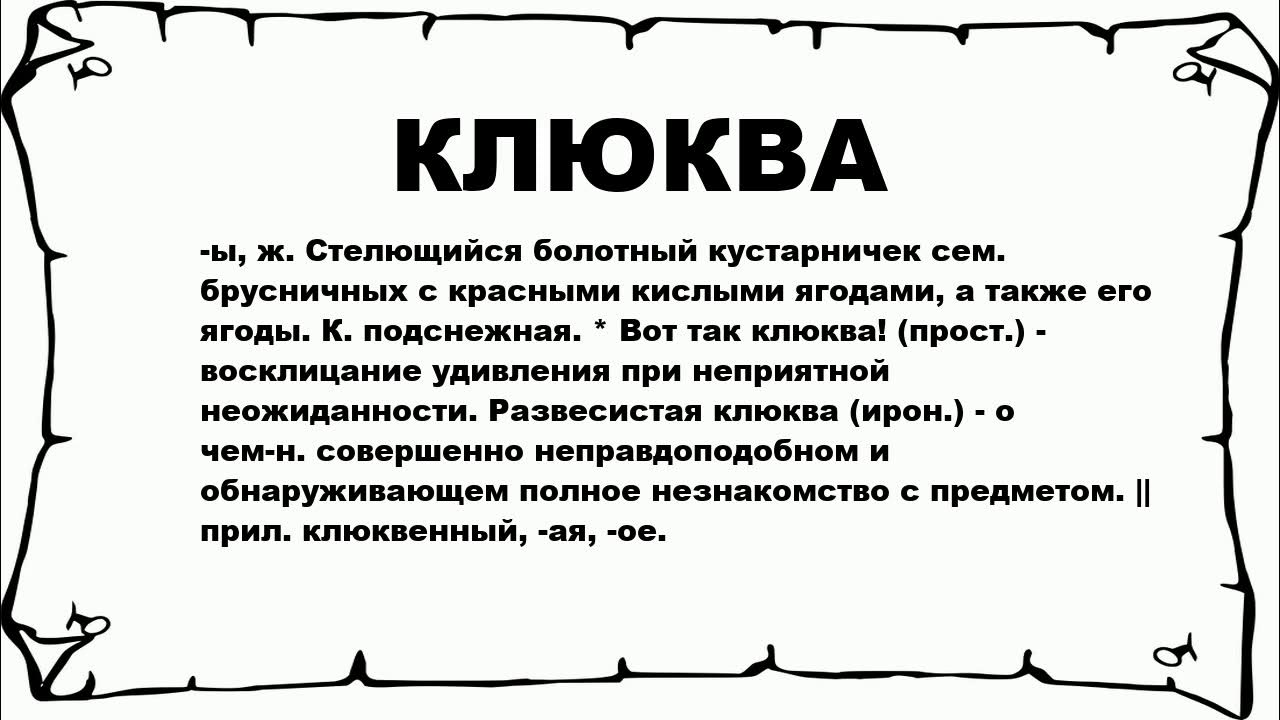 КЛЮКВА

-ы, ж. Стелющийся болотный кустарничек сем. брусничных с красными кислыми ягодами, а также его ягоды. К. подснежная. * Вот так клюква! (прост.) - восклицание удивления при неприятной неожиданности. Развесистая клюква (ирон.) - о чем-н. совершенно неправдоподобном и обнаруживающем полное незнакомство с предметом. || прил. клюквенный, -ая, -ое.